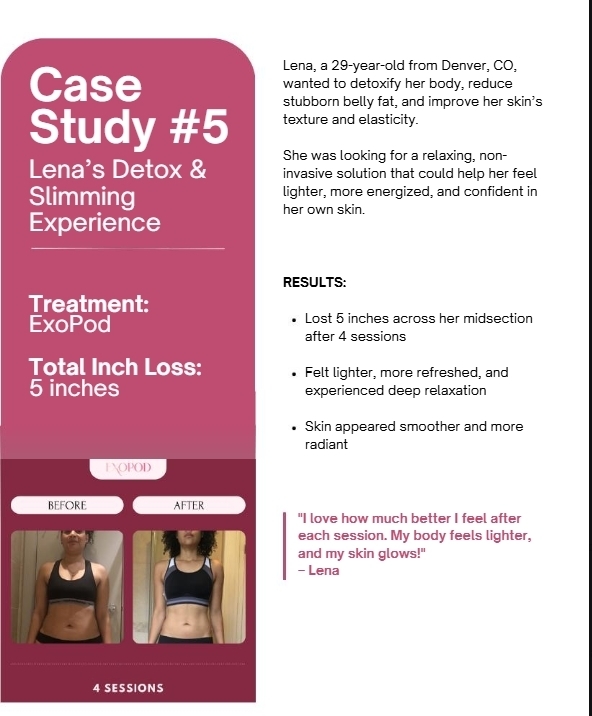 Case Study #5

Lena's Detox & Slimming Experience

Treatment:
ExoPod

Total Inch Loss:
5 inches

EXOPOD

BEFORE

AFTER

4 SESSIONS

Lena, a 29-year-old from Denver, CO, wanted to detoxify her body, reduce stubborn belly fat, and improve her skin's texture and elasticity.

She was looking for a relaxing, non-invasive solution that could help her feel lighter, more energized, and confident in her own skin.

RESULTS:

• Lost 5 inches across her midsection after 4 sessions

• Felt lighter, more refreshed, and experienced deep relaxation

• Skin appeared smoother and more radiant

"I love how much better I feel after each session. My body feels lighter, and my skin glows!"
– Lena